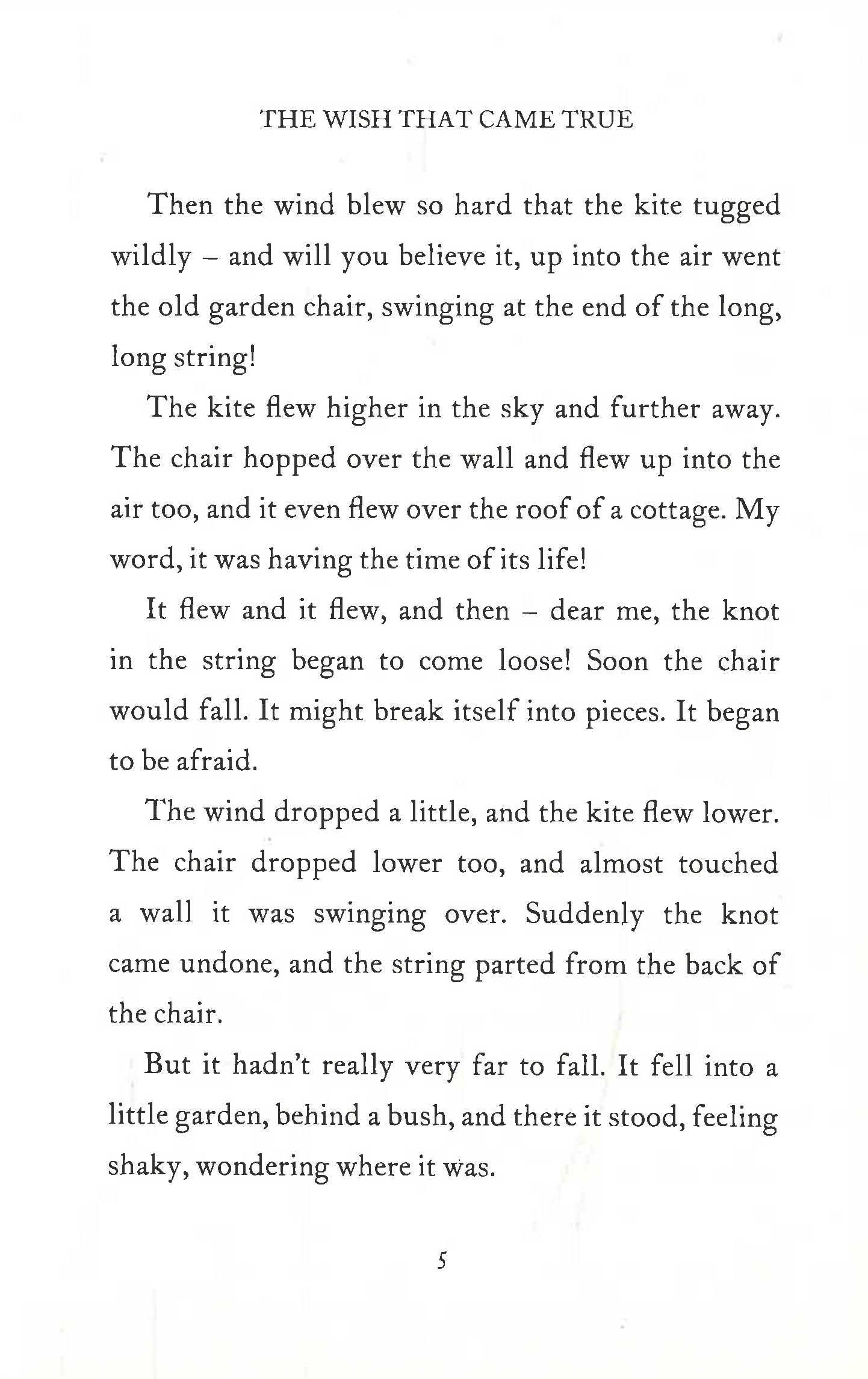 THE WISH THAT CAME TRUE

Then the wind blew so hard that the kite tugged wildly – and will you believe it, up into the air went the old garden chair, swinging at the end of the long, long string!

The kite flew higher in the sky and further away. The chair hopped over the wall and flew up into the air too, and it even flew over the roof of a cottage. My word, it was having the time of its life!

It flew and it flew, and then – dear me, the knot in the string began to come loose! Soon the chair would fall. It might break itself into pieces. It began to be afraid.

The wind dropped a little, and the kite flew lower. The chair dropped lower too, and almost touched a wall it was swinging over. Suddenly the knot came undone, and the string parted from the back of the chair.

But it hadn't really very far to fall. It fell into a little garden, behind a bush, and there it stood, feeling shaky, wondering where it was.

5